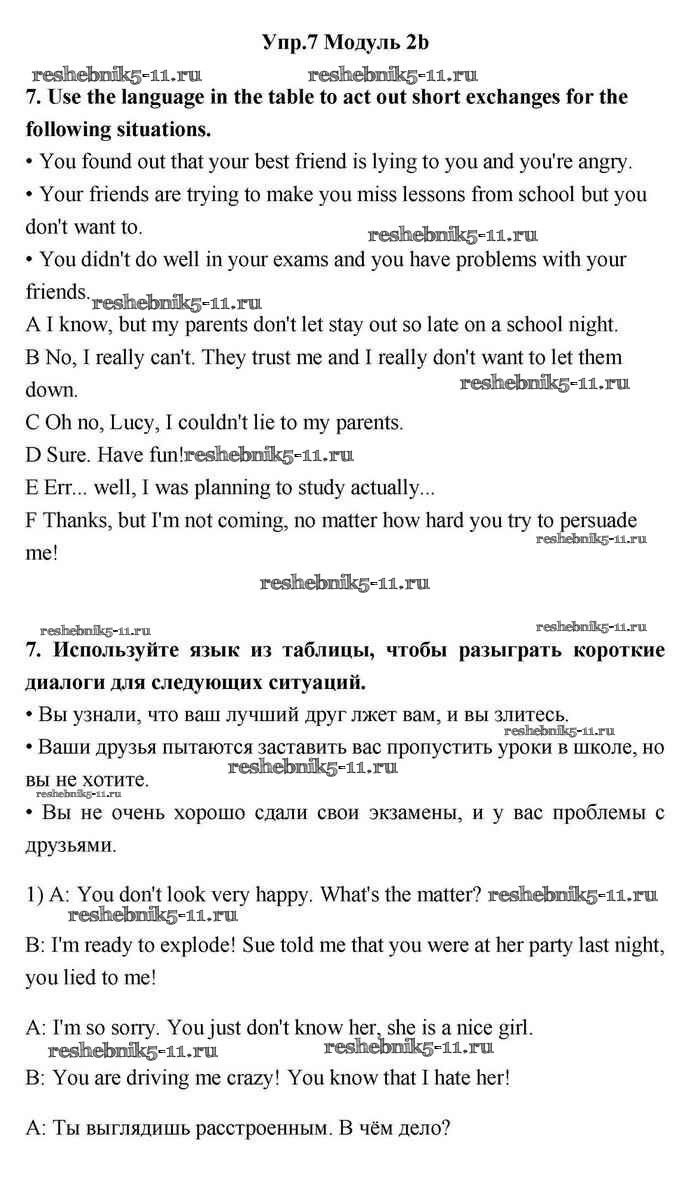 Упр.7 Модуль 2b

reshebnik5-11.ru reshebnik5-11.ru

7. Use the language in the table to act out short exchanges for the following situations.

• You found out that your best friend is lying to you and you're angry.

• Your friends are trying to make you miss lessons from school but you don't want to.

reshebnik5-11.ru

• You didn't do well in your exams and you have problems with your friends.

reshebnik5-11.ru

A I know, but my parents don't let stay out so late on a school night.

B No, I really can't. They trust me and I really don't want to let them down.

reshebnik5-11.ru

C Oh no, Lucy, I couldn't lie to my parents.

D Sure. Have fun! reshebnik5-11.ru

E Err... well, I was planning to study actually...

F Thanks, but I'm not coming, no matter how hard you try to persuade me!

reshebnik5-11.ru

reshebnik5-11.ru

reshebnik5-11.ru reshebnik5-11.ru

7. Используйте язык из таблицы, чтобы разыграть короткие диалоги для следующих ситуаций.

• Вы узнали, что ваш лучший друг лжет вам, и вы злитесь.

reshebnik5-11.ru

• Ваши друзья пытаются заставить вас пропустить уроки в школе, но вы не хотите.

reshebnik5-11.ru

reshebnik5-11.ru

• Вы не очень хорошо сдали свои экзамены, и у вас проблемы с друзьями.

1) A: You don't look very happy. What's the matter? reshebnik5-11.ru

reshebnik5-11.ru

B: I'm ready to explode! Sue told me that you were at her party last night, you lied to me!

A: I'm so sorry. You just don't know her, she is a nice girl.

reshebnik5-11.ru reshebnik5-11.ru

B: You are driving me crazy! You know that I hate her!

A: Ты выглядишь расстроенным. В чём дело?